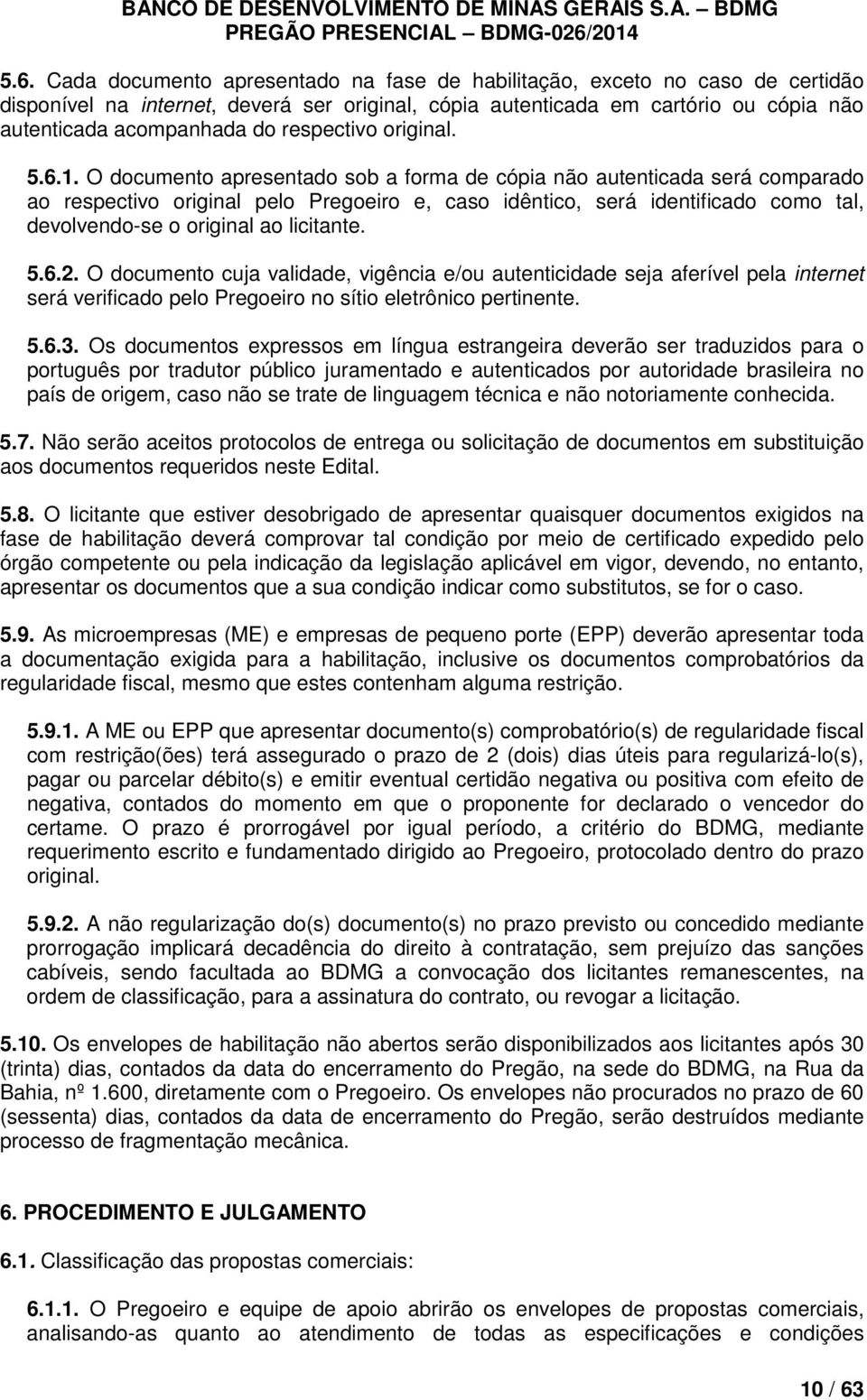 BANCO DE DESENVOLVIMENTO DE MINAS GERAIS S.A. – BDMG
PREGÃO PRESENCIAL – BDMG-026/2014

5.6. Cada documento apresentado na fase de habilitação, exceto no caso de certidão disponível na internet, deverá ser original, cópia autenticada em cartório ou cópia não autenticada acompanhada do respectivo original.

5.6.1. O documento apresentado sob a forma de cópia não autenticada será comparado ao respectivo original pelo Pregoeiro e, caso idêntico, será identificado como tal, devolvendo-se o original ao licitante.

5.6.2. O documento cuja validade, vigência e/ou autenticidade seja aferível pela internet será verificado pelo Pregoeiro no sítio eletrônico pertinente.

5.6.3. Os documentos expressos em língua estrangeira deverão ser traduzidos para o português por tradutor público juramentado e autenticados por autoridade brasileira no país de origem, caso não se trate de linguagem técnica e não notoriamente conhecida.

5.7. Não serão aceitos protocolos de entrega ou solicitação de documentos em substituição aos documentos requeridos neste Edital.

5.8. O licitante que estiver desobrigado de apresentar quaisquer documentos exigidos na fase de habilitação deverá comprovar tal condição por meio de certificado expedido pelo órgão competente ou pela indicação da legislação aplicável em vigor, devendo, no entanto, apresentar os documentos que a sua condição indicar como substitutos, se for o caso.

5.9. As microempresas (ME) e empresas de pequeno porte (EPP) deverão apresentar toda a documentação exigida para a habilitação, inclusive os documentos comprobatórios da regularidade fiscal, mesmo que estes contenham alguma restrição.

5.9.1. A ME ou EPP que apresentar documento(s) comprobatório(s) de regularidade fiscal com restrição(ões) terá assegurado o prazo de 2 (dois) dias úteis para regularizá-lo(s), pagar ou parcelar débito(s) e emitir eventual certidão negativa ou positiva com efeito de negativa, contados do momento em que o proponente for declarado o vencedor do certame. O prazo é prorrogável por igual período, a critério do BDMG, mediante requerimento escrito e fundamentado dirigido ao Pregoeiro, protocolado dentro do prazo original.

5.9.2. A não regularização do(s) documento(s) no prazo previsto ou concedido mediante prorrogação implicará decadência do direito à contratação, sem prejuízo das sanções cabíveis, sendo facultada ao BDMG a convocação dos licitantes remanescentes, na ordem de classificação, para a assinatura do contrato, ou revogar a licitação.

5.10. Os envelopes de habilitação não abertos serão disponibilizados aos licitantes após 30 (trinta) dias, contados da data do encerramento do Pregão, na sede do BDMG, na Rua da Bahia, nº 1.600, diretamente com o Pregoeiro. Os envelopes não procurados no prazo de 60 (sessenta) dias, contados da data de encerramento do Pregão, serão destruídos mediante processo de fragmentação mecânica.

6. PROCEDIMENTO E JULGAMENTO

6.1. Classificação das propostas comerciais:

6.1.1. O Pregoeiro e equipe de apoio abrirão os envelopes de propostas comerciais, analisando-as quanto ao atendimento de todas as especificações e condições

10 / 63